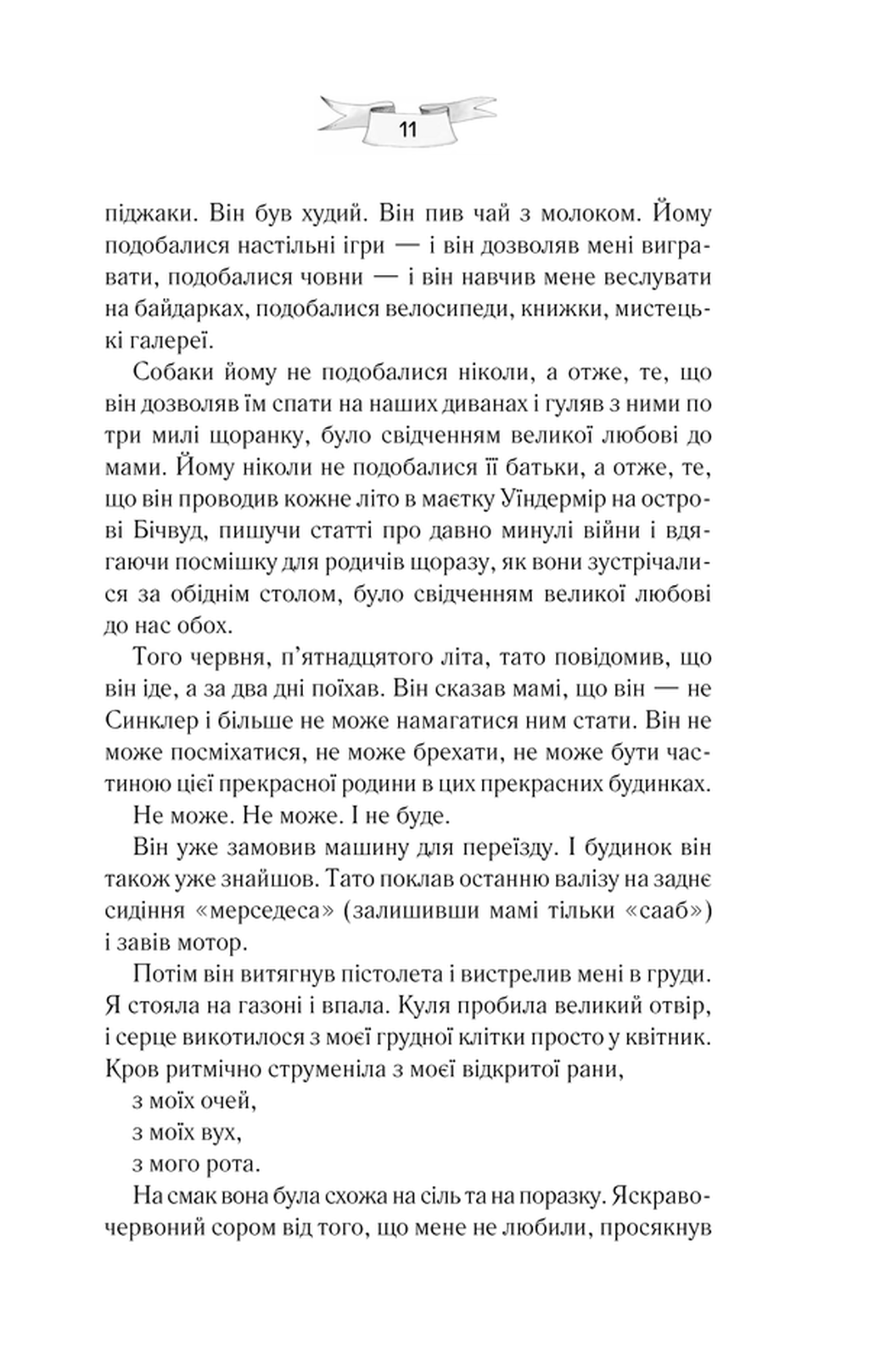 11

піджаки. Він був худий. Він пив чай з молоком. Йому подобалися настільні ігри — і він дозволяв мені вигравати, подобалися човни — і він навчив мене веслувати на байдарках, подобалися велосипеди, книжки, мистецькі галереї.

Собаки йому не подобалися ніколи, а отже, те, що він дозволяв їм спати на наших диванах і гуляв з ними по три милі щоранку, було свідченням великої любові до мами. Йому ніколи не подобалися її батьки, а отже, те, що він проводив кожне літо в маєтку Уїндермір на острові Бічвуд, пишучи статті про давно минулі війни і вдягаючи посмішку для родичів щоразу, як вони зустрічалися за обіднім столом, було свідченням великої любові до нас обох.

Того червня, п'ятнадцятого літа, тато повідомив, що він іде, а за два дні поїхав. Він сказав мамі, що він — не Синклер і більше не може намагатися ним стати. Він не може посміхатися, не може брехати, не може бути частиною цієї прекрасної родини в цих прекрасних будинках.

Не може. Не може. І не буде.

Він уже замовив машину для переїзду. І будинок він також уже знайшов. Тато поклав останню валізу на заднє сидіння «мерседеса» (залишивши мамі тільки «сааб») і завів мотор.

Потім він витягнув пістолета і вистрелив мені в груди. Я стояла на газоні і впала. Куля пробила великий отвір, і серце викотилося з моєї грудної клітки просто у квітник. Кров ритмічно струменіла з моєї відкритої рани,

з моїх очей,

з моїх вух,

з мого рота.

На смак вона була схожа на сіль та на поразку. Яскраво-червоний сором від того, що мене не любили, просякнув